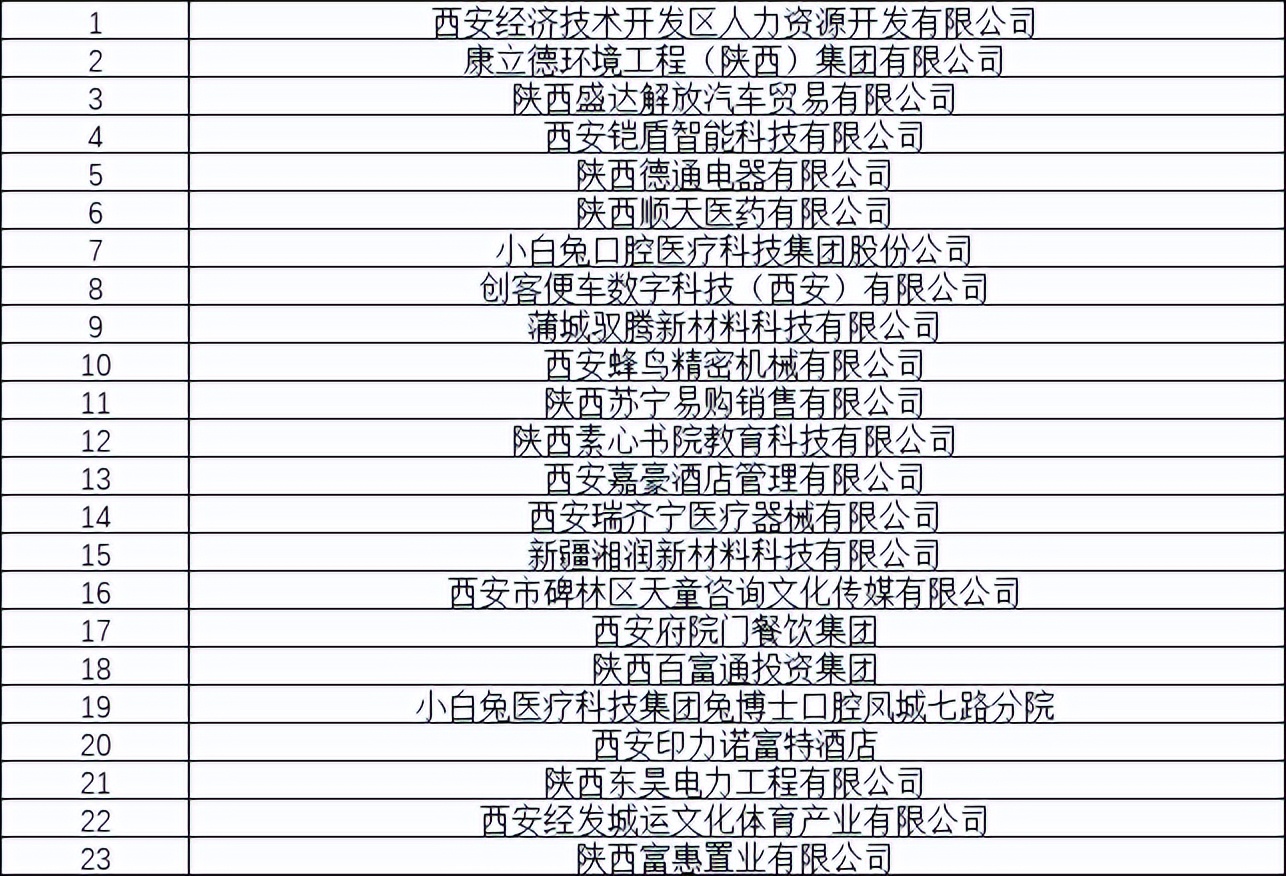 | | |
|---|---|
| 1 | 西安经济技术开发区人力资源开发有限公司 |
| 2 | 康立德环境工程（陕西）集团有限公司 |
| 3 | 陕西盛达解放汽车贸易有限公司 |
| 4 | 西安铠盾智能科技有限公司 |
| 5 | 陕西德通电器有限公司 |
| 6 | 陕西顺天医药有限公司 |
| 7 | 小白兔口腔医疗科技集团股份公司 |
| 8 | 创客便车数字科技（西安）有限公司 |
| 9 | 蒲城驭腾新材料科技有限公司 |
| 10 | 西安蜂鸟精密机械有限公司 |
| 11 | 陕西苏宁易购销售有限公司 |
| 12 | 陕西素心书院教育科技有限公司 |
| 13 | 西安嘉豪酒店管理有限公司 |
| 14 | 西安瑞齐宁医疗器械有限公司 |
| 15 | 新疆湘润新材料科技有限公司 |
| 16 | 西安市碑林区天童咨询文化传媒有限公司 |
| 17 | 西安府院门餐饮集团 |
| 18 | 陕西百富通投资集团 |
| 19 | 小白兔医疗科技集团兔博士口腔凤城七路分院 |
| 20 | 西安印力诺富特酒店 |
| 21 | 陕西东昊电力工程有限公司 |
| 22 | 西安经发城运文化体育产业有限公司 |
| 23 | 陕西富惠置业有限公司 |